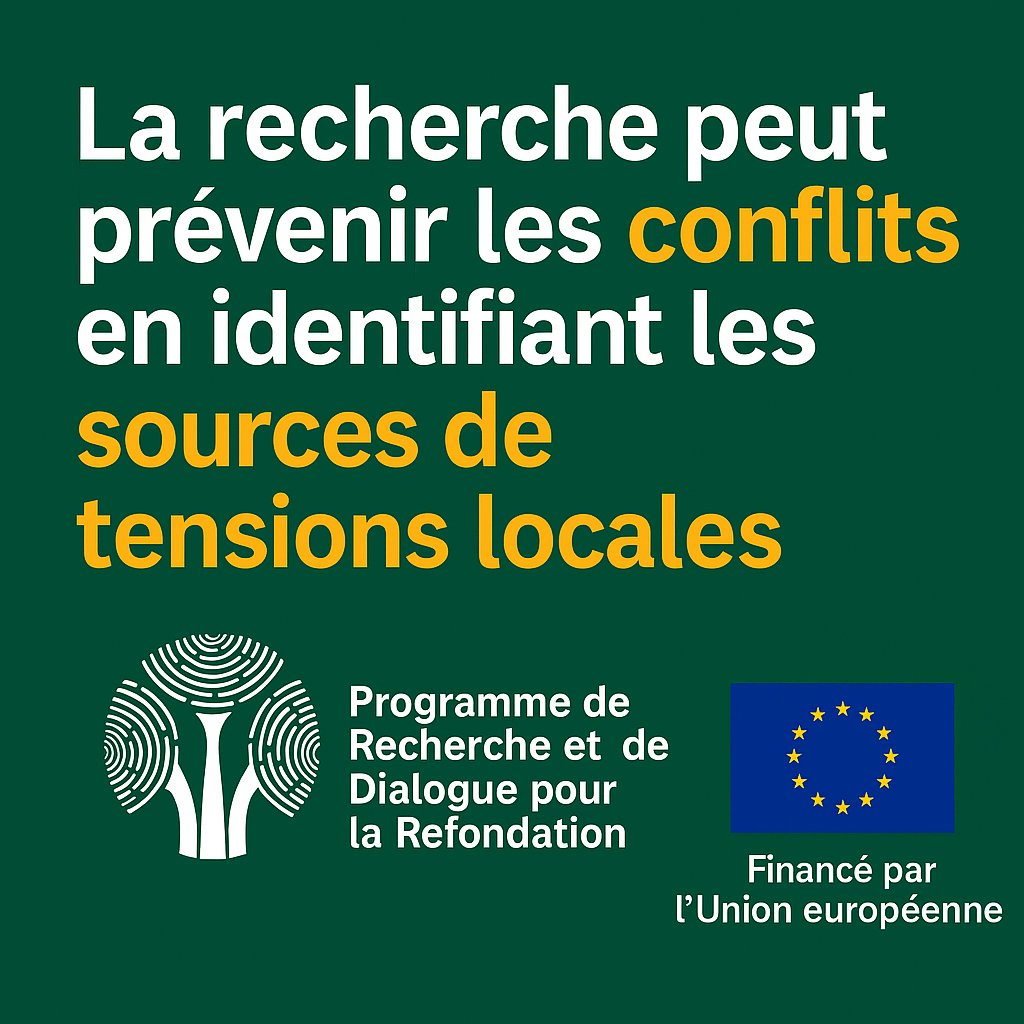 La recherche peut prévenir les conflits en identifiant les sources de tensions locales

Programme de Recherche et de Dialogue pour la Refondation

Financé par l'Union européenne